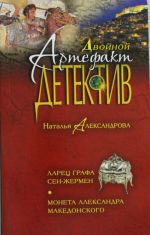 Двойной
Артефакт
ДЕТЕКТИВ

Наталья Александрова

ЛАРЕЦ ГРАФА СЕН-ЖЕРМЕН

МОНЕТА АЛЕКСАНДРА МАКЕДОНСКОГО